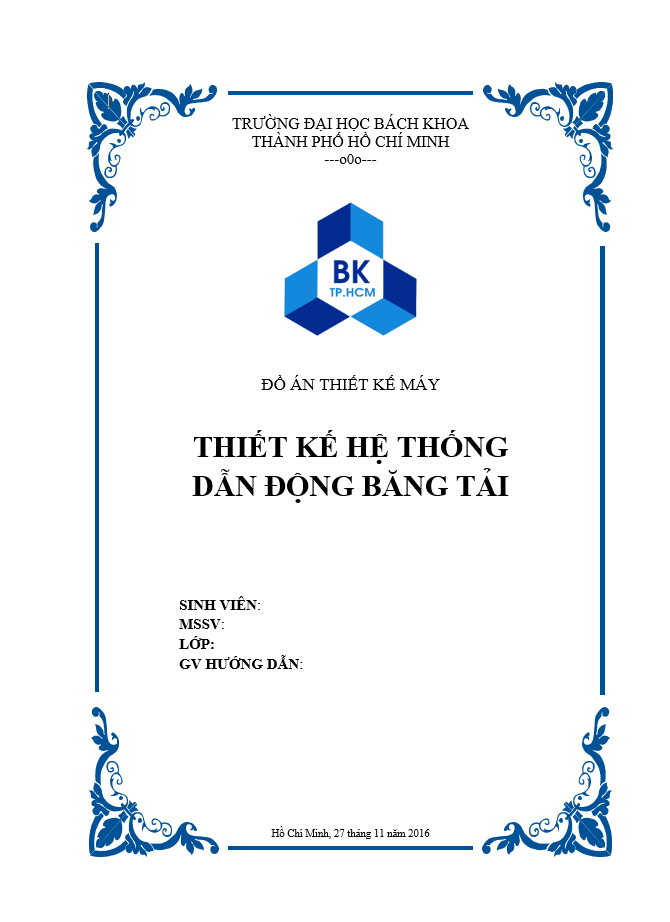 TRƯỜNG ĐẠI HỌC BÁCH KHOA
THÀNH PHỐ HỒ CHÍ MINH
---o0o---

BK
TP.HCM

ĐỒ ÁN THIẾT KẾ MÁY

THIẾT KẾ HỆ THỐNG DẪN ĐỘNG BĂNG TẢI

SINH VIÊN:
MSSV:
LỚP:
GV HƯỚNG DẪN:

Hồ Chí Minh, 27 tháng 11 năm 2016